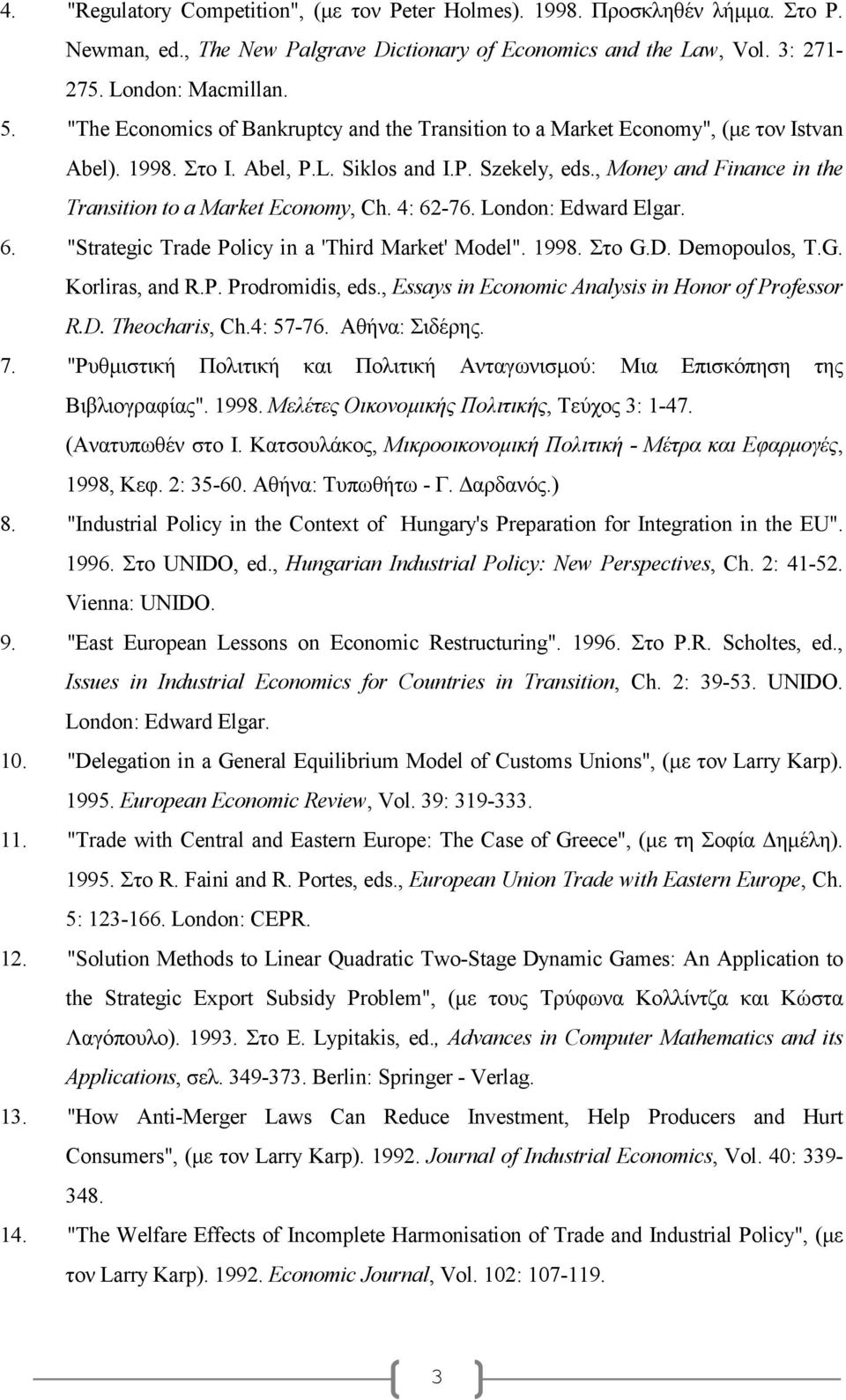 4. "Regulatory Competition", (με τον Peter Holmes). 1998. Προσκληθέν λήμμα. Στο P. Newman, ed., The New Palgrave Dictionary of Economics and the Law, Vol. 3: 271-275. London: Macmillan.

5. "The Economics of Bankruptcy and the Transition to a Market Economy", (με τον Istvan Abel). 1998. Στο I. Abel, P.L. Siklos and I.P. Szekely, eds., Money and Finance in the Transition to a Market Economy, Ch. 4: 62-76. London: Edward Elgar.

6. "Strategic Trade Policy in a 'Third Market' Model". 1998. Στο G.D. Demopoulos, T.G. Korliras, and R.P. Prodromidis, eds., Essays in Economic Analysis in Honor of Professor R.D. Theocharis, Ch.4: 57-76. Αθήνα: Σιδέρης.

7. "Ρυθμιστική Πολιτική και Πολιτική Ανταγωνισμού: Μια Επισκόπηση της Βιβλιογραφίας". 1998. Μελέτες Οικονομικής Πολιτικής, Τεύχος 3: 1-47. (Ανατυπωθέν στο Ι. Κατσουλάκος, Μικροοικονομική Πολιτική - Μέτρα και Εφαρμογές, 1998, Κεφ. 2: 35-60. Αθήνα: Τυπωθήτω - Γ. Δαρδανός.)

8. "Industrial Policy in the Context of Hungary's Preparation for Integration in the EU". 1996. Στο UNIDO, ed., Hungarian Industrial Policy: New Perspectives, Ch. 2: 41-52. Vienna: UNIDO.

9. "East European Lessons on Economic Restructuring". 1996. Στο P.R. Scholtes, ed., Issues in Industrial Economics for Countries in Transition, Ch. 2: 39-53. UNIDO. London: Edward Elgar.

10. "Delegation in a General Equilibrium Model of Customs Unions", (με τον Larry Karp). 1995. European Economic Review, Vol. 39: 319-333.

11. "Trade with Central and Eastern Europe: The Case of Greece", (με τη Σοφία Δημέλη). 1995. Στο R. Faini and R. Portes, eds., European Union Trade with Eastern Europe, Ch. 5: 123-166. London: CEPR.

12. "Solution Methods to Linear Quadratic Two-Stage Dynamic Games: An Application to the Strategic Export Subsidy Problem", (με τους Τρύφωνα Κολλίντζα και Κώστα Λαγόπουλο). 1993. Στο E. Lypitakis, ed., Advances in Computer Mathematics and its Applications, σελ. 349-373. Berlin: Springer - Verlag.

13. "How Anti-Merger Laws Can Reduce Investment, Help Producers and Hurt Consumers", (με τον Larry Karp). 1992. Journal of Industrial Economics, Vol. 40: 339-348.

14. "The Welfare Effects of Incomplete Harmonisation of Trade and Industrial Policy", (με τον Larry Karp). 1992. Economic Journal, Vol. 102: 107-119.

3